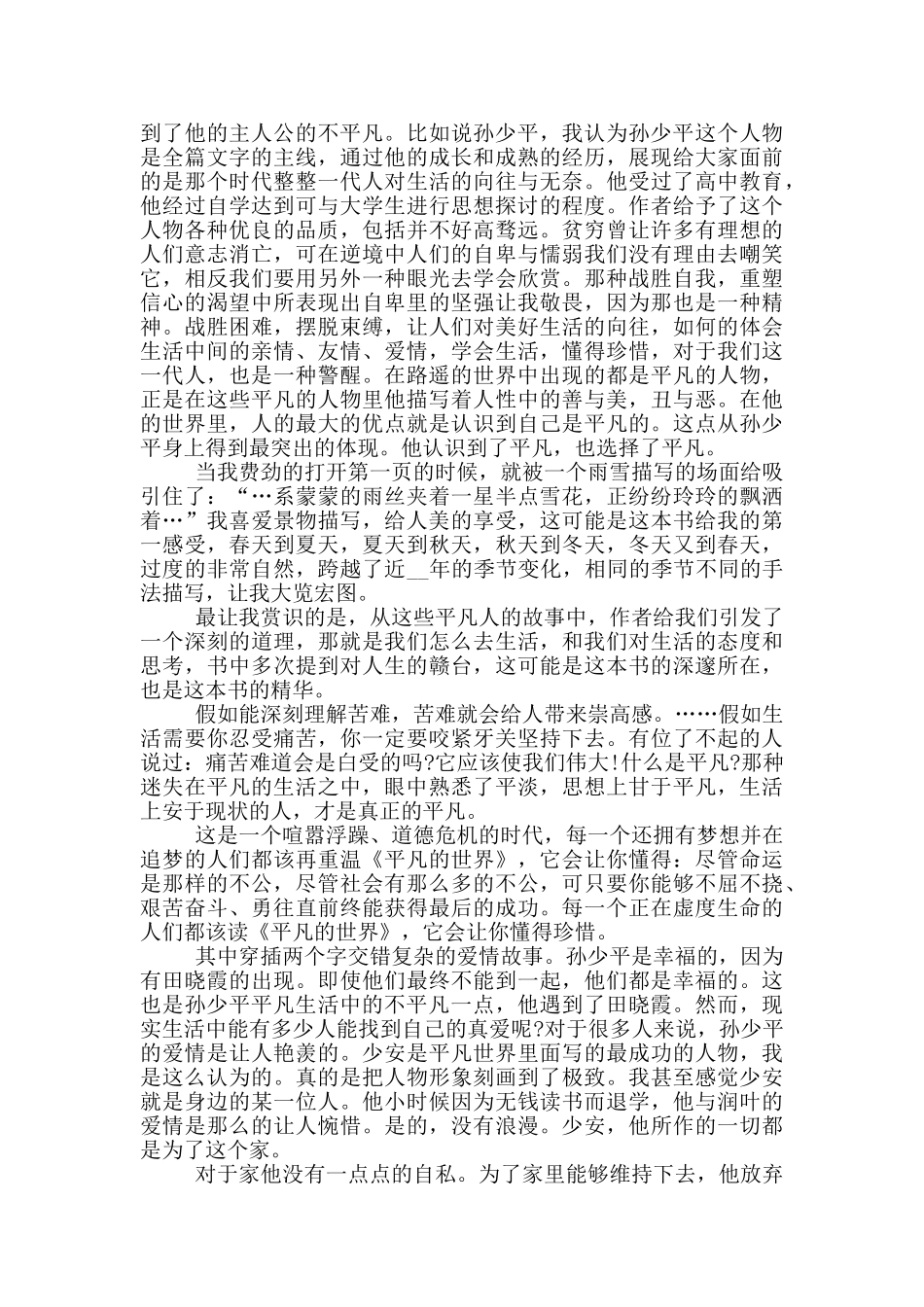 到了他的主人公的不平凡。比如说孙少平，我认为孙少平这个人物是全篇文字的主线，通过他的成长和成熟的经历，展现给大家面前的是那个时代整整一代人对生活的向往与无奈。他受过了高中教育，他经过自学达到可与大学生进行思想探讨的程度。作者给予了这个人物各种优良的品质，包括并不好高骛远。贫穷曾让许多有理想的人们意志消亡，可在逆境中人们的自卑与懦弱我们没有理由去嘲笑它，相反我们要用另外一种眼光去学会欣赏。那种战胜自我，重塑信心的渴望中所表现出自卑里的坚强让我敬畏，因为那也是一种精神。战胜困难，摆脱束缚，让人们对美好生活的向往，如何的体会生活中间的亲情、友情、爱情，学会生活，懂得珍惜，对于我们这一代人，也是一种警醒。在路遥的世界中出现的都是平凡的人物，正是在这些平凡的人物里他描写着人性中的善与美，丑与恶。在他的世界里，人的最大的优点就是认识到自己是平凡的。这点从孙少平身上得到最突出的体现。他认识到了平凡，也选择了平凡。

当我费劲的打开第一页的时候，就被一个雨雪描写的场面给吸引住了：“…系蒙蒙的雨丝夹着一星半点雪花，正纷纷玲玲的飘洒着…”我喜爱景物描写，给人美的享受，这可能是这本书给我的第一感受，春天到夏天，夏天到秋天，秋天到冬天，冬天又到春天，过度的非常自然，跨越了近__年的季节变化，相同的季节不同的手法描写，让我大览宏图。

最让我赏识的是，从这些平凡人的故事中，作者给我们引发了一个深刻的道理，那就是我们怎么去生活，和我们对生活的态度和思考，书中多次提到对人生的赣台，这可能是这本书的深邃所在，也是这本书的精华。

假如能深刻理解苦难，苦难就会给人带来崇高感。……假如生活需要你忍受痛苦，你一定要咬紧牙关坚持下去。有位了不起的人说过：痛苦难道会是白受的吗?它应该使我们伟大!什么是平凡?那种迷失在平凡的生活之中，眼中熟悉了平淡，思想上甘于平凡，生活上安于现状的人，才是真正的平凡。

这是一个喧嚣浮躁、道德危机的时代，每一个还拥有梦想并在追梦的人们都该再重温《平凡的世界》，它会让你懂得：尽管命运是那样的不公，尽管社会有那么多的不公，可只要你能够不屈不挠、艰苦奋斗、勇往直前终能获得最后的成功。每一个正在虚度生命的人们都该读《平凡的世界》，它会让你懂得珍惜。

其中穿插两个字交错复杂的爱情故事。孙少平是幸福的，因为有田晓霞的出现。即使他们最终不能到一起，他们都是幸福的。这也是孙少平平凡生活中的不平凡一点，他遇到了田晓霞。然而，现实生活中能有多少人能找到自己的真爱呢?对于很多人来说，孙少平的爱情是让人艳羡的。少安是平凡世界里面写的最成功的人物，我是这么认为的。真的是把人物形象刻画到了极致。我甚至感觉少安就是身边的某一位人。他小时候因为无钱读书而退学，他与润叶的爱情是那么的让人惋惜。是的，没有浪漫。少安，他所作的一切都是为了这个家。

对于家他没有一点点的自私。为了家里能够维持下去，他放弃